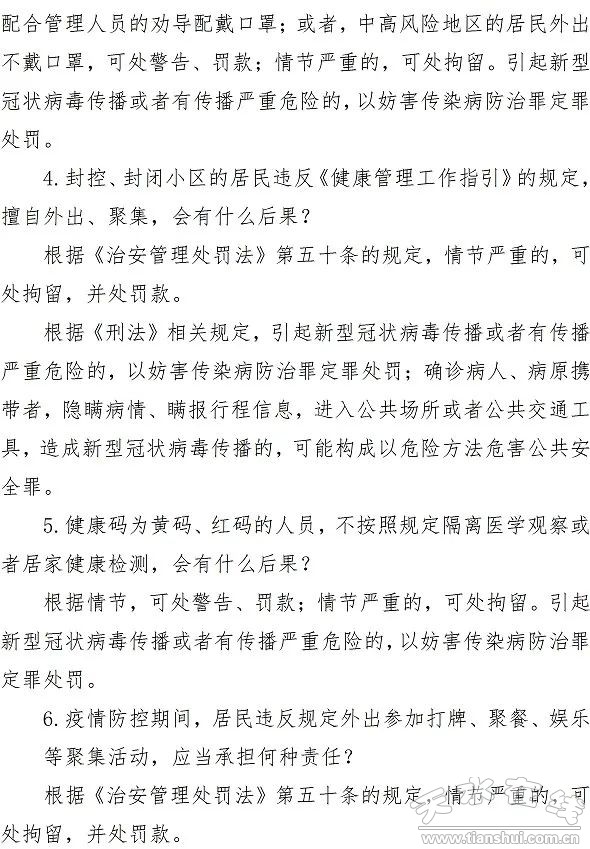 配合管理人员的劝导配戴口罩；或者，中高风险地区的居民外出不戴口罩，可处警告、罚款；情节严重的，可处拘留。引起新型冠状病毒传播或者有传播严重危险的，以妨害传染病防治罪定罪处罚。

4.封控、封闭小区的居民违反《健康管理工作指引》的规定，擅自外出、聚集，会有什么后果？

根据《治安管理处罚法》第五十条的规定，情节严重的，可处拘留，并处罚款。

根据《刑法》相关规定，引起新型冠状病毒传播或者有传播严重危险的，以妨害传染病防治罪定罪处罚；确诊病人、病原携带者，隐瞒病情、瞒报行程信息，进入公共场所或者公共交通工具，造成新型冠状病毒传播的，可能构成以危险方法危害公共安全罪。

5.健康码为黄码、红码的人员，不按照规定隔离医学观察或者居家健康检测，会有什么后果？

根据情节，可处警告、罚款；情节严重的，可处拘留。引起新型冠状病毒传播或者有传播严重危险的，以妨害传染病防治罪定罪处罚。

6.疫情防控期间，居民违反规定外出参加打牌、聚餐、娱乐等聚集活动，应当承担何种责任？

根据《治安管理处罚法》第五十条的规定，情节严重的，可处拘留，并处罚款。

www.tianshui.com.cn